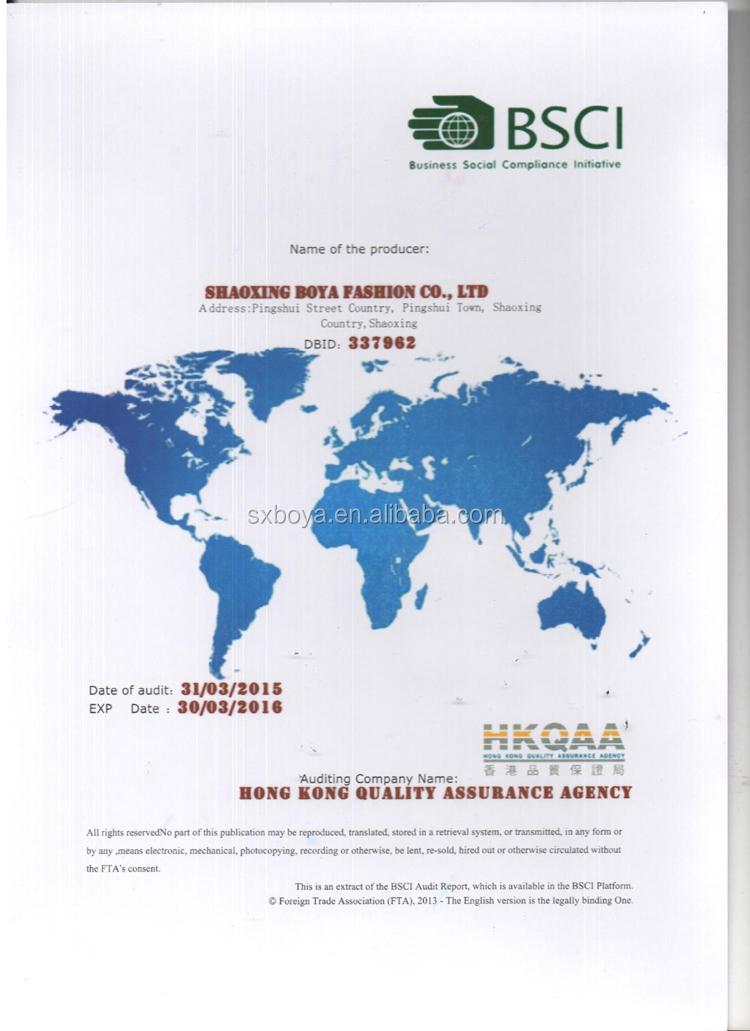 BSCI
Business Social Compliance Initiative

Name of the producer:

SHAOXING BOYA FASHION CO., LTD
Address:Pingshui Street Country, Pingshui Town, Shaoxing Country,Shaoxing
DBID: 337962

sxboya.en.alibaba.com

Date of audit: 31/03/2015
EXP Date : 30/03/2016

HKQAA
HONG KONG QUALITY ASSURANCE AGENCY
香港品質保證局

Auditing Company Name:
HONG KONG QUALITY ASSURANCE AGENCY

All rights reservedNo part of this publication may be reproduced, translated, stored in a retrieval system, or transmitted, in any form or by any ,means electronic, mechanical, photocopying, recording or otherwise, be lent, re-sold, hired out or otherwise circulated without the FTA's consent.

This is an extract of the BSCI Audit Report, which is available in the BSCI Platform.
© Foreign Trade Association (FTA), 2013 - The English version is the legally binding One.